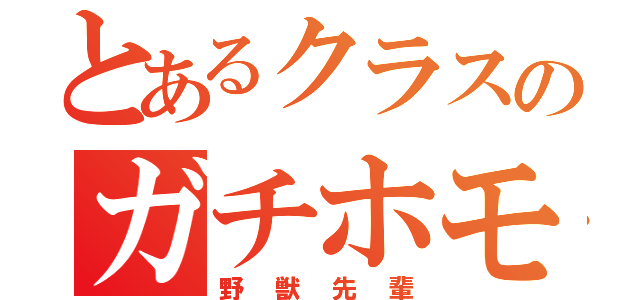 とあるクラスの
ガチホモ
野獣先輩